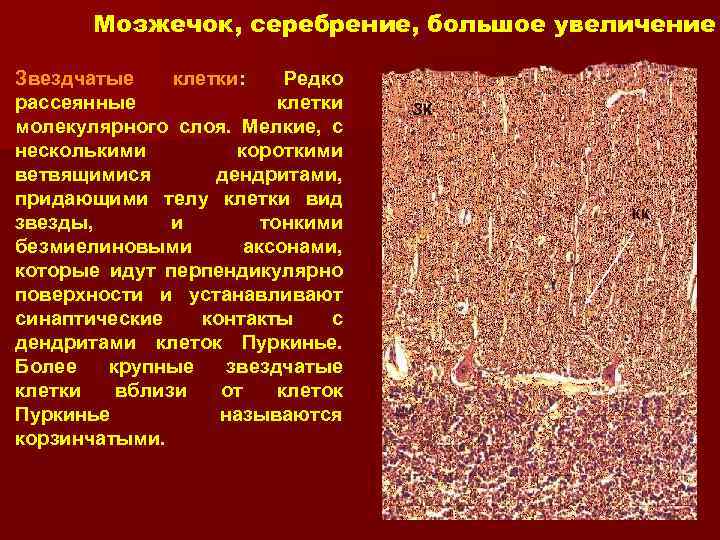 Мозжечок, серебрение, большое увеличение

Звездчатые клетки: Редко рассеянные клетки молекулярного слоя. Мелкие, с несколькими короткими ветвящимися дендритами, придающими телу клетки вид звезды, и тонкими безмиелиновыми аксонами, которые идут перпендикулярно поверхности и устанавливают синаптические контакты с дендритами клеток Пуркинье. Более крупные звездчатые клетки вблизи от клеток Пуркинье называются корзинчатыми.

ЗК

КК